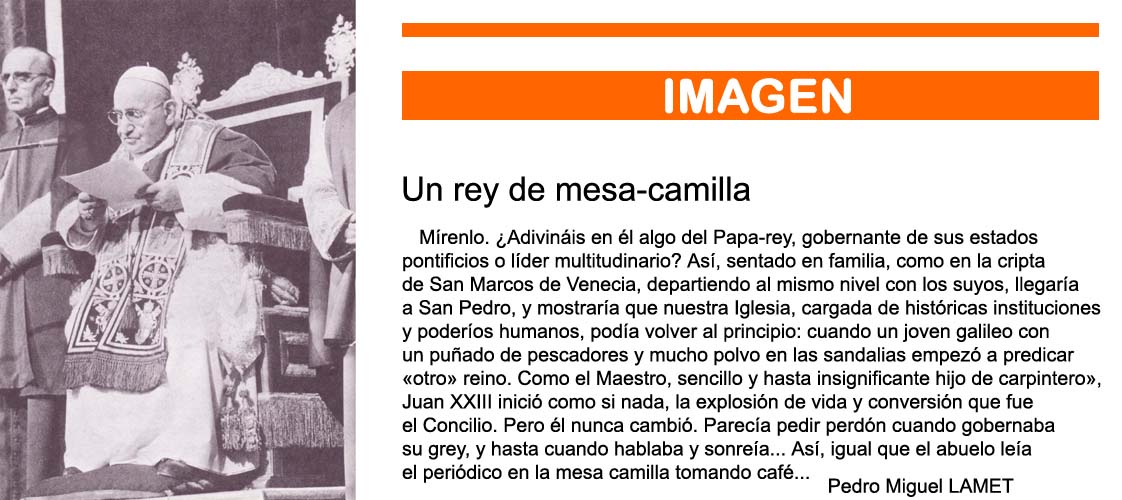 IMAGEN

Un rey de mesa-camilla

Mírenlo. ¿Adivináis en él algo del Papa-rey, gobernante de sus estados pontificios o líder multitudinario? Así, sentado en familia, como en la cripta de San Marcos de Venecia, departiendo al mismo nivel con los suyos, llegaría a San Pedro, y mostraría que nuestra Iglesia, cargada de históricas instituciones y poderíos humanos, podía volver al principio: cuando un joven galileo con un puñado de pescadores y mucho polvo en las sandalias empezó a predicar «otro» reino. Como el Maestro, sencillo y hasta insignificante hijo de carpintero», Juan XXIII inició como si nada, la explosión de vida y conversión que fue el Concilio. Pero él nunca cambió. Parecía pedir perdón cuando gobernaba su grey, y hasta cuando hablaba y sonreía... Así, igual que el abuelo leía el periódico en la mesa camilla tomando café...

Pedro Miguel LAMET